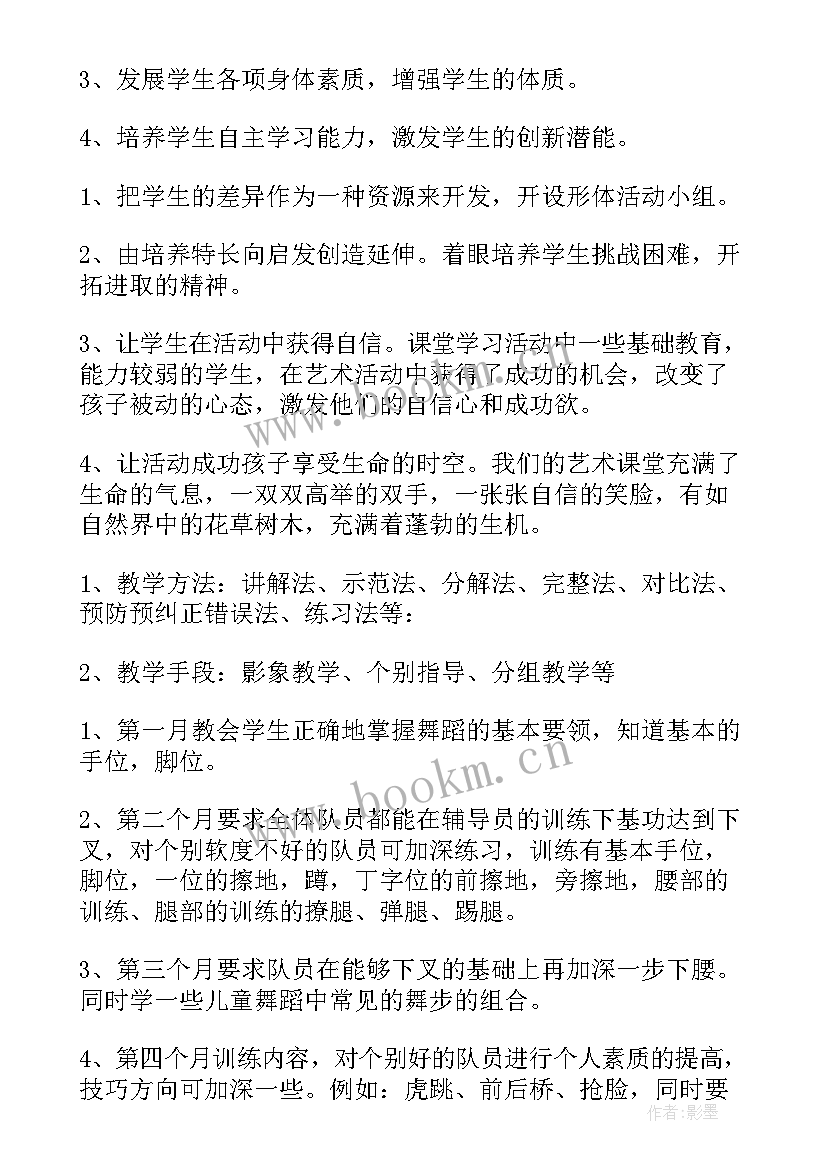 3、发展学生各项身体素质，增强学生的体质。

4、培养学生自主学习能力，激发学生的创新潜能。

1、把学生的差异作为一种资源来开发，开设形体活动小组。

2、由培养特长向启发创造延伸。着眼培养学生挑战困难，开拓进取的精神。

3、让学生在活动中获得自信。课堂学习活动中一些基础教育，能力较弱的学生，在艺术活动中获得了成功的机会，改变了孩子被动的心态，激发他们的自信心和成功欲。

4、让活动成功孩子享受生命的时空。我们的艺术课堂充满了生命的气息，一双双高举的双手，一张张自信的笑脸，有如自然界中的花草树木，充满着蓬勃的生机。

1、教学方法：讲解法、示范法、分解法、完整法、对比法、预防预纠正错误法、练习法等：

2、教学手段：影象教学、个别指导、分组教学等

1、第一月教会学生正确地掌握舞蹈的基本要领，知道基本的手位，脚位。

2、第二个月要求全体队员都能在辅导员的训练下基功达到下叉，对个别软度不好的队员可加深练习，训练有基本手位，脚位，一位的擦地，蹲，丁字位的前擦地，旁擦地，腰部的训练、腿部的训练的撩腿、弹腿、踢腿。

3、第三个月要求队员在能够下叉的基础上再加深一步下腰。同时学一些儿童舞蹈中常见的舞步的组合。

4、第四个月训练内容，对个别好的队员进行个人素质的提高，技巧方向可加深一些。例如：虎跳、前后桥、抢脸，同时要

www.bookm.cn

作者：影墨